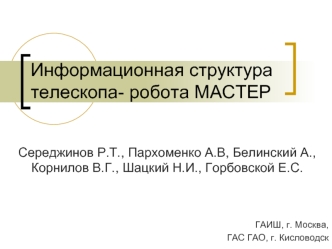 Информационная структура телескопа- робота МАСТЕР

Середжинов Р.Т., Пархоменко А.В, Белинский А., Корнилов В.Г., Шацкий Н.И., Горбовской Е.С.

ГАИШ, г. Москва,
ГАС ГАО, г. Кисловодск